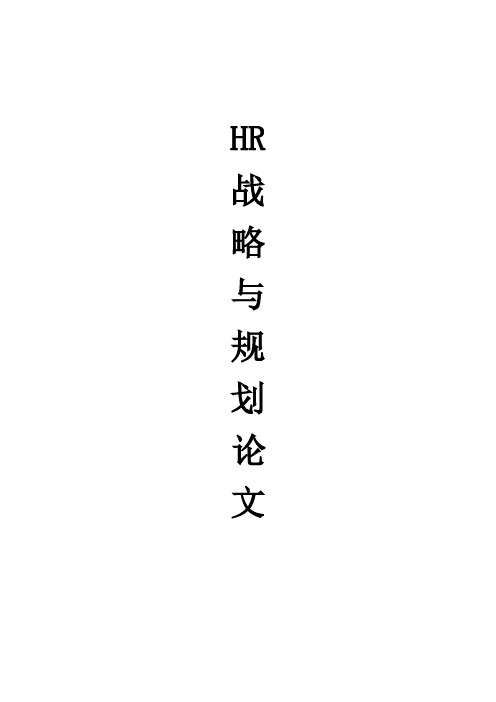 HR战略与规划论文